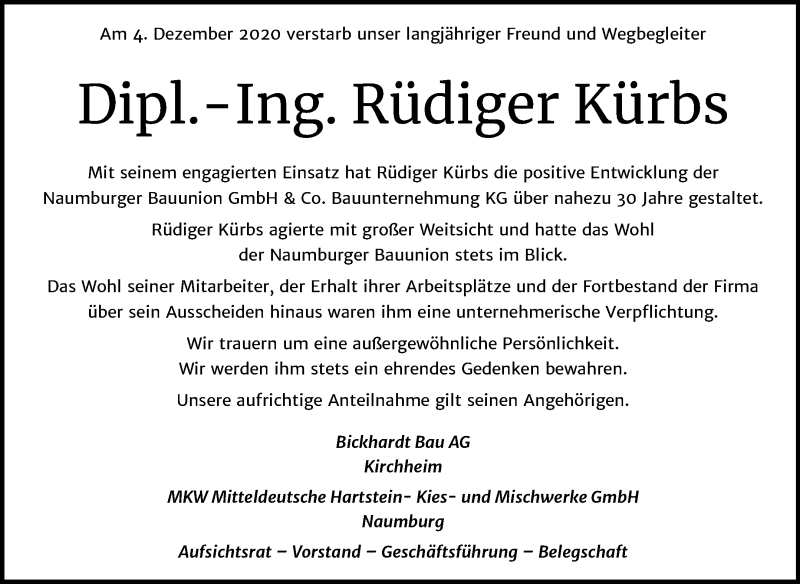 Am 4. Dezember 2020 verstarb unser langjähriger Freund und Wegbegleiter

Dipl.-Ing. Rüdiger Kürbs

Mit seinem engagierten Einsatz hat Rüdiger Kürbs die positive Entwicklung der Naumburger Bauunion GmbH & Co. Bauunternehmung KG über nahezu 30 Jahre gestaltet.

Rüdiger Kürbs agierte mit großer Weitsicht und hatte das Wohl der Naumburger Bauunion stets im Blick.

Das Wohl seiner Mitarbeiter, der Erhalt ihrer Arbeitsplätze und der Fortbestand der Firma über sein Ausscheiden hinaus waren ihm eine unternehmerische Verpflichtung.

Wir trauern um eine außergewöhnliche Persönlichkeit.
Wir werden ihm stets ein ehrendes Gedenken bewahren.

Unsere aufrichtige Anteilnahme gilt seinen Angehörigen.

Bickhardt Bau AG
Kirchheim

MKW Mitteldeutsche Hartstein- Kies- und Mischwerke GmbH
Naumburg

Aufsichtsrat – Vorstand – Geschäftsführung – Belegschaft